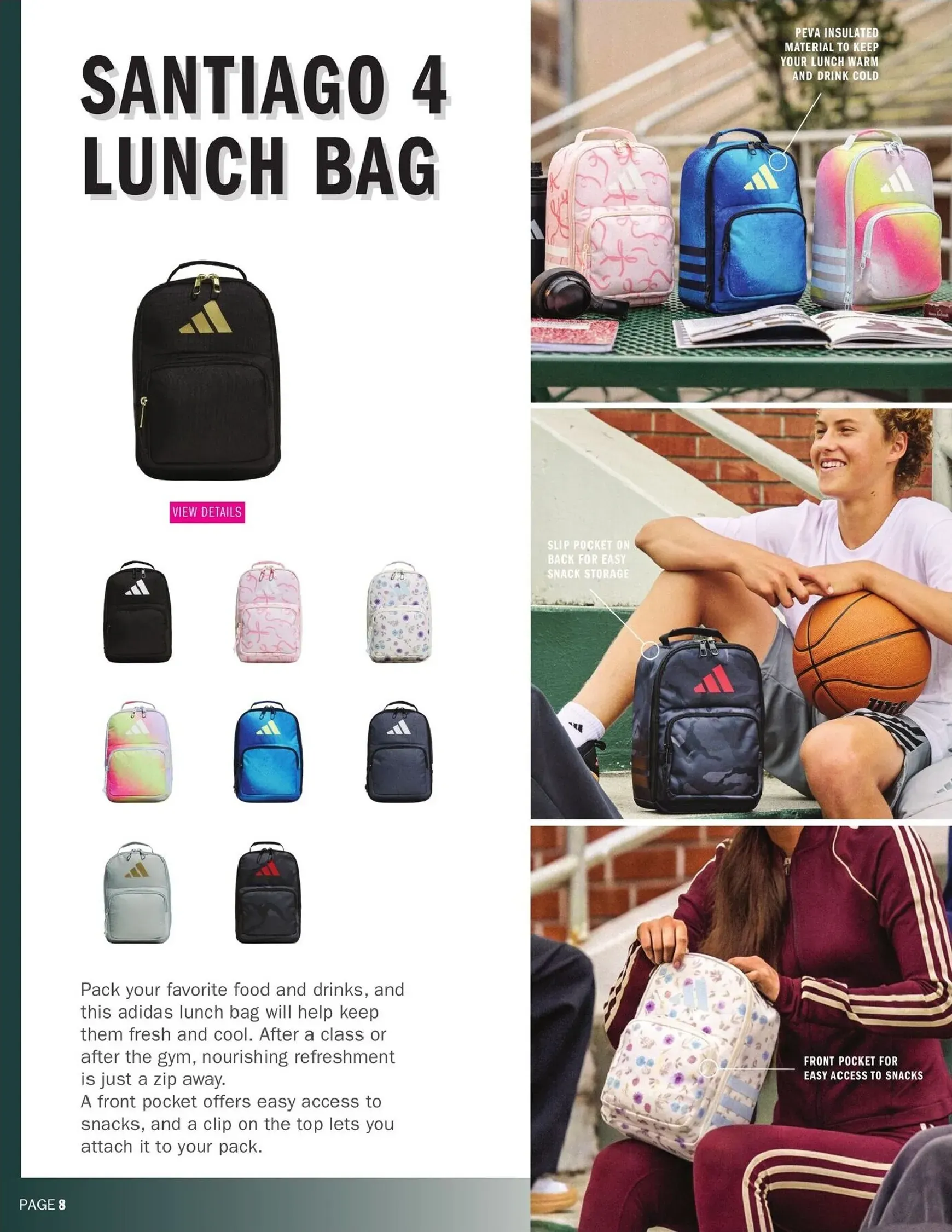 SANTIAGO 4 LUNCH BAG

VIEW DETAILS

Pack your favorite food and drinks, and this adidas lunch bag will help keep them fresh and cool. After a class or after the gym, nourishing refreshment is just a zip away.
A front pocket offers easy access to snacks, and a clip on the top lets you attach it to your pack.

PAGE 8

PEVA INSULATED MATERIAL TO KEEP YOUR LUNCH WARM AND DRINK COLD

SLIP POCKET ON BACK FOR EASY SNACK STORAGE

FRONT POCKET FOR EASY ACCESS TO SNACKS